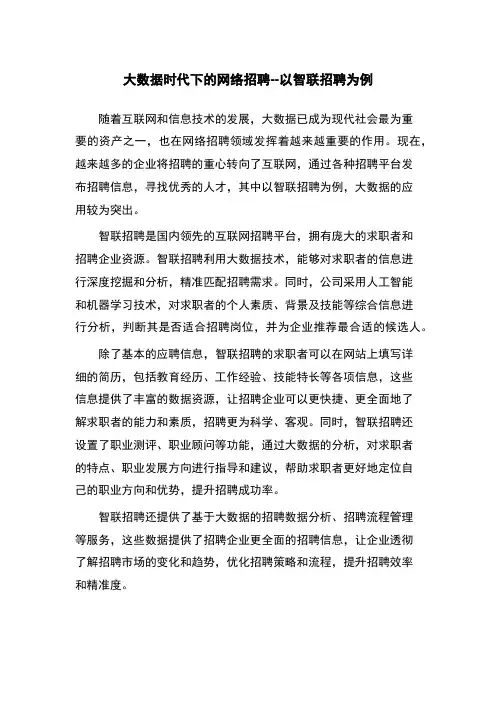 大数据时代下的网络招聘--以智联招聘为例

随着互联网和信息技术的发展，大数据已成为现代社会最为重要的资产之一，也在网络招聘领域发挥着越来越重要的作用。现在，越来越多的企业将招聘的重心转向了互联网，通过各种招聘平台发布招聘信息，寻找优秀的人才，其中以智联招聘为例，大数据的应用较为突出。

智联招聘是国内领先的互联网招聘平台，拥有庞大的求职者和招聘企业资源。智联招聘利用大数据技术，能够对求职者的信息进行深度挖掘和分析，精准匹配招聘需求。同时，公司采用人工智能和机器学习技术，对求职者的个人素质、背景及技能等综合信息进行分析，判断其是否适合招聘岗位，并为企业推荐最合适的候选人。

除了基本的应聘信息，智联招聘的求职者可以在网站上填写详细的简历，包括教育经历、工作经验、技能特长等各项信息，这些信息提供了丰富的数据资源，让招聘企业可以更快捷、更全面地了解求职者的能力和素质，招聘更为科学、客观。同时，智联招聘还设置了职业测评、职业顾问等功能，通过大数据的分析，对求职者的特点、职业发展方向进行指导和建议，帮助求职者更好地定位自己的职业方向和优势，提升招聘成功率。

智联招聘还提供了基于大数据的招聘数据分析、招聘流程管理等服务，这些数据提供了招聘企业更全面的招聘信息，让企业透彻了解招聘市场的变化和趋势，优化招聘策略和流程，提升招聘效率和精准度。